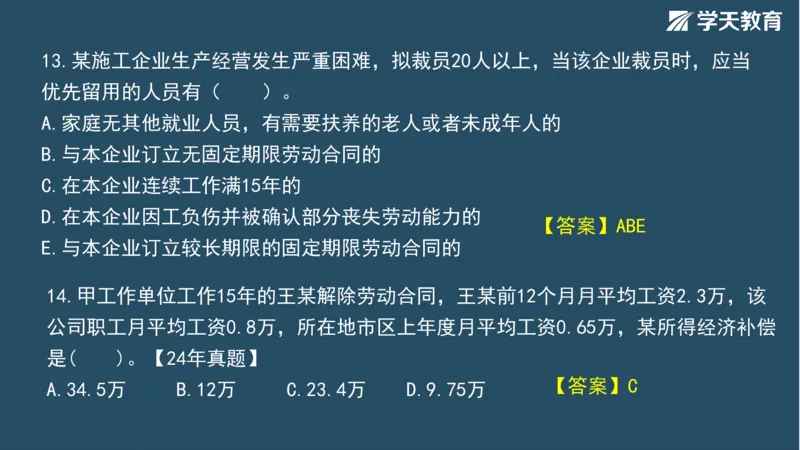 学天教育

13.某施工企业生产经营发生严重困难，拟裁员20人以上，当该企业裁员时，应当优先留用的人员有（　　）。
A.家庭无其他就业人员，有需要扶养的老人或者未成年人的
B.与本企业订立无固定期限劳动合同的
C.在本企业连续工作满15年的
D.在本企业因工负伤并被确认部分丧失劳动能力的
E.与本企业订立较长期限的固定期限劳动合同的

【答案】ABE

14.甲工作单位工作15年的王某解除劳动合同，王某前12个月月平均工资2.3万，该公司职工月平均工资0.8万，所在地市区上年度月平均工资0.65万，某所得经济补偿是(　　)。【24年真题】
A.34.5万　B.12万　C.23.4万　D.9.75万

【答案】C